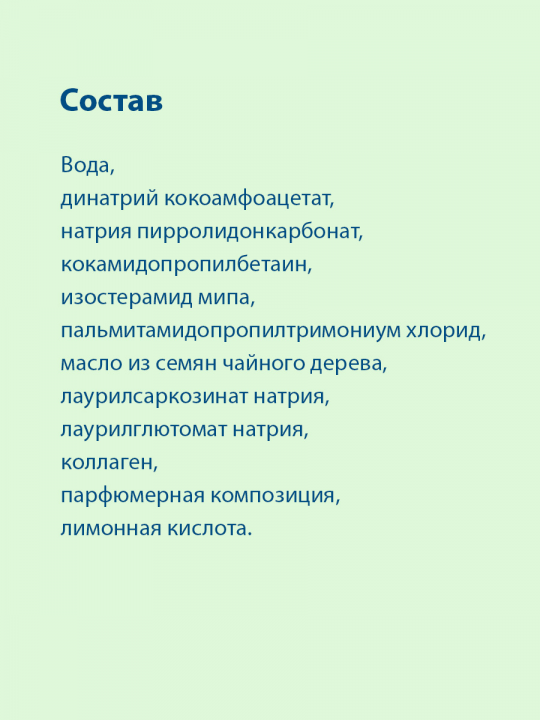 Состав

Вода,
динатрий кокоамфоацетат,
натрия пирролидонкарбонат,
кокамидопропилбетаин,
изостерамид мипа,
пальмитамидопропилтримониум хлорид,
масло из семян чайного дерева,
лаурилсаркозинат натрия,
лаурилглютомат натрия,
коллаген,
парфюмерная композиция,
лимонная кислота.